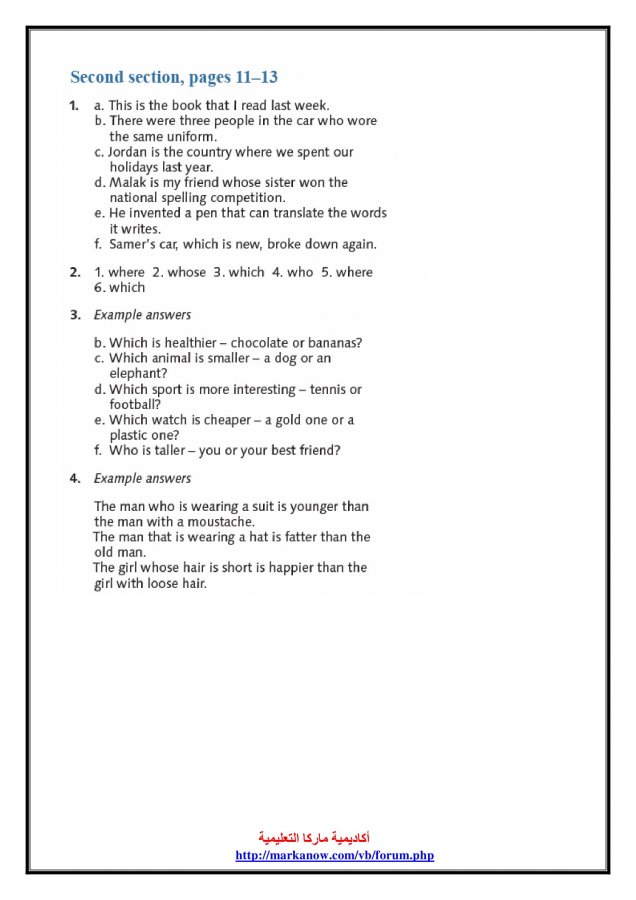 Second section, pages 11–13

1. a. This is the book that I read last week.
b. There were three people in the car who wore the same uniform.
c. Jordan is the country where we spent our holidays last year.
d. Malak is my friend whose sister won the national spelling competition.
e. He invented a pen that can translate the words it writes.
f. Samer's car, which is new, broke down again.

2. 1. where 2. whose 3. which 4. who 5. where 6. which

3. Example answers

b. Which is healthier – chocolate or bananas?
c. Which animal is smaller – a dog or an elephant?
d. Which sport is more interesting – tennis or football?
e. Which watch is cheaper – a gold one or a plastic one?
f. Who is taller – you or your best friend?

4. Example answers

The man who is wearing a suit is younger than the man with a moustache.
The man that is wearing a hat is fatter than the old man.
The girl whose hair is short is happier than the girl with loose hair.

أكاديمية ماركا التعليمية
http://markanow.com/vb/forum.php